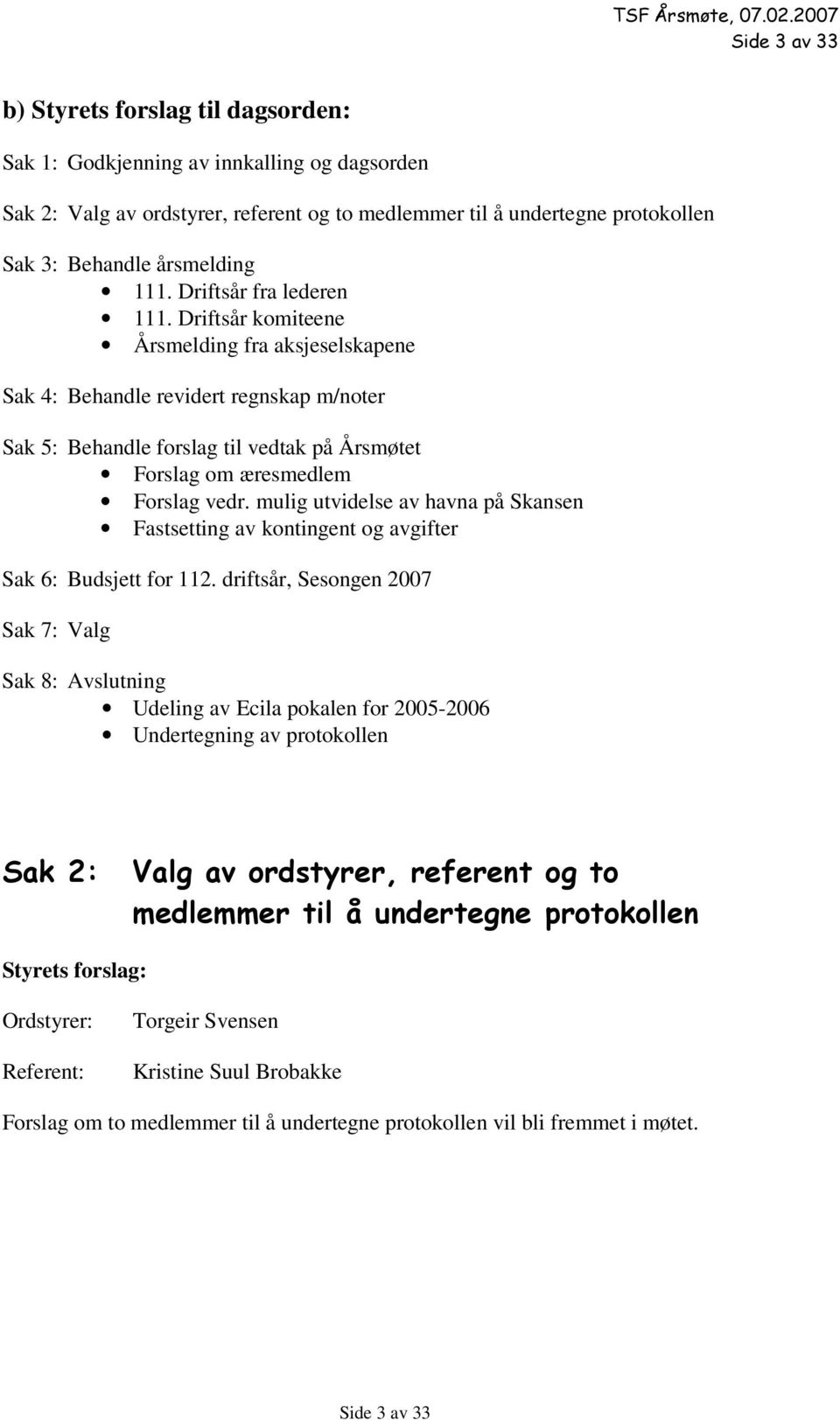 TSF Årsmøte, 07.02.2007
Side 3 av 33

b) Styrets forslag til dagsorden:

Sak 1: Godkjenning av innkalling og dagsorden

Sak 2: Valg av ordstyrer, referent og to medlemmer til å undertegne protokollen

Sak 3: Behandle årsmelding
• 111. Driftsår fra lederen
• 111. Driftsår komiteene
• Årsmelding fra aksjeselskapene

Sak 4: Behandle revidert regnskap m/noter

Sak 5: Behandle forslag til vedtak på Årsmøtet
• Forslag om æresmedlem
• Forslag vedr. mulig utvidelse av havna på Skansen
• Fastsetting av kontingent og avgifter

Sak 6: Budsjett for 112. driftsår, Sesongen 2007

Sak 7: Valg

Sak 8: Avslutning
• Udeling av Ecila pokalen for 2005-2006
• Undertegning av protokollen

Sak 2: Valg av ordstyrer, referent og to medlemmer til å undertegne protokollen

Styrets forslag:

Ordstyrer: Torgeir Svensen

Referent: Kristine Suul Brobakke

Forslag om to medlemmer til å undertegne protokollen vil bli fremmet i møtet.

Side 3 av 33